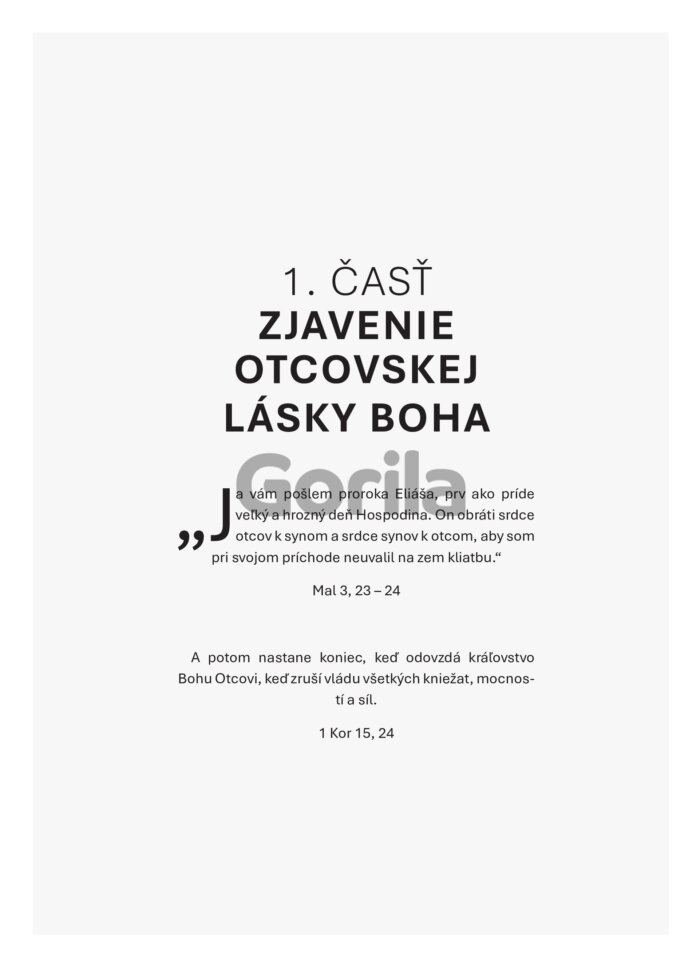 1. ČASŤ
ZJAVENIE
OTCOVSKEJ
LÁSKY BOHA

„Ja vám pošlem proroka Eliáša, prv ako príde veľký a hrozný deň Hospodina. On obráti srdce otcov k synom a srdce synov k otcom, aby som pri svojom príchode neuvalil na zem kliatbu.“

Mal 3, 23 – 24

A potom nastane koniec, keď odovzdá kráľovstvo Bohu Otcovi, keď zruší vládu všetkých kniežat, mocností a síl.

1 Kor 15, 24

Gorila